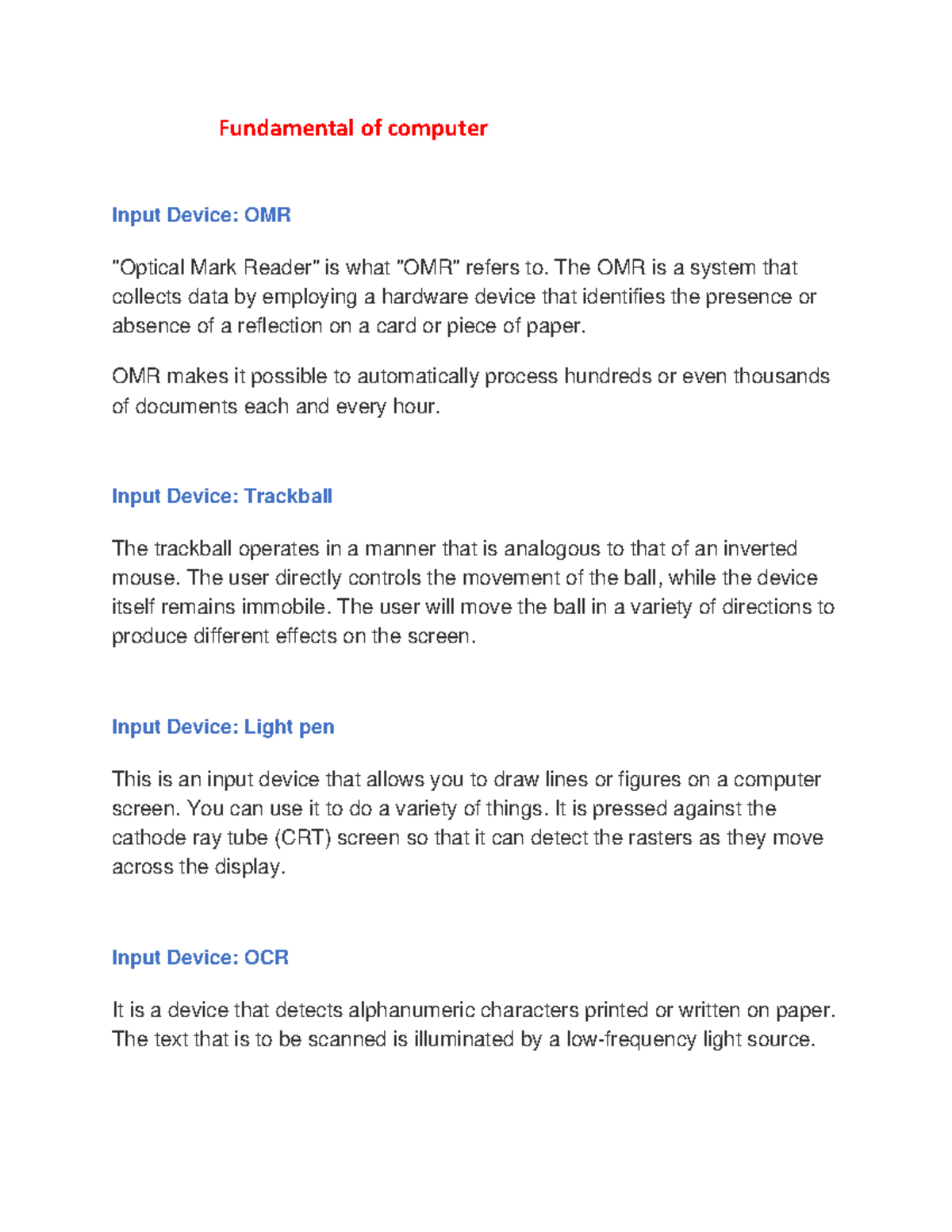 Fundamental of computer

Input Device: OMR

"Optical Mark Reader" is what "OMR" refers to. The OMR is a system that collects data by employing a hardware device that identifies the presence or absence of a reflection on a card or piece of paper.

OMR makes it possible to automatically process hundreds or even thousands of documents each and every hour.

Input Device: Trackball

The trackball operates in a manner that is analogous to that of an inverted mouse. The user directly controls the movement of the ball, while the device itself remains immobile. The user will move the ball in a variety of directions to produce different effects on the screen.

Input Device: Light pen

This is an input device that allows you to draw lines or figures on a computer screen. You can use it to do a variety of things. It is pressed against the cathode ray tube (CRT) screen so that it can detect the rasters as they move across the display.

Input Device: OCR

It is a device that detects alphanumeric characters printed or written on paper. The text that is to be scanned is illuminated by a low-frequency light source.